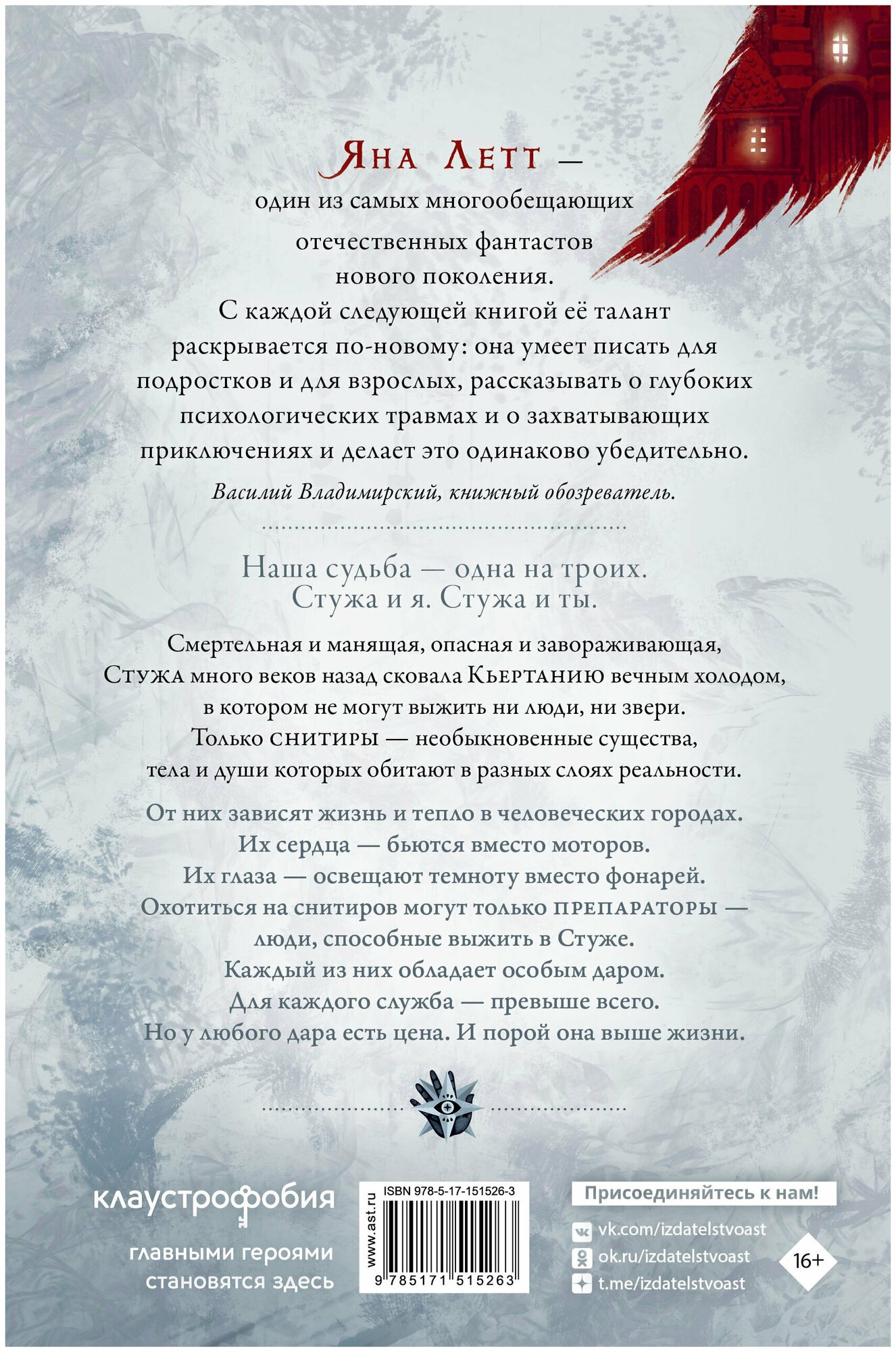 Яна Летт — один из самых многообещающих отечественных фантастов нового поколения. С каждой следующей книгой её талант раскрывается по-новому: она умеет писать для подростков и для взрослых, рассказывать о глубоких психологических травмах и о захватывающих приключениях и делает это одинаково убедительно.

Василий Владимирский, книжный обозреватель.

Наша судьба — одна на троих.
Стужа и я. Стужа и ты.

Смертельная и манящая, опасная и завораживающая, Стужа много веков назад сковала Кьертанию вечным холодом, в котором не могут выжить ни люди, ни звери. Только снитиры — необыкновенные существа, тела и души которых обитают в разных слоях реальности.

От них зависят жизнь и тепло в человеческих городах.
Их сердца — бьются вместо моторов.
Их глаза — освещают темноту вместо фонарей.
Охотиться на снитиров могут только препараторы — люди, способные выжить в Стуже.
Каждый из них обладает особым даром.
Для каждого служба — превыше всего.
Но у любого дара есть цена. И порой она выше жизни.

клаустрофобия
главными героями становятся здесь

www.ast.ru
ISBN 978-5-17-151526-3
9 785171 515263

Присоединяйтесь к нам!
vk.com/izdatelstvoast
ok.ru/izdatelstvoast
t.me/izdatelstvoast
16+